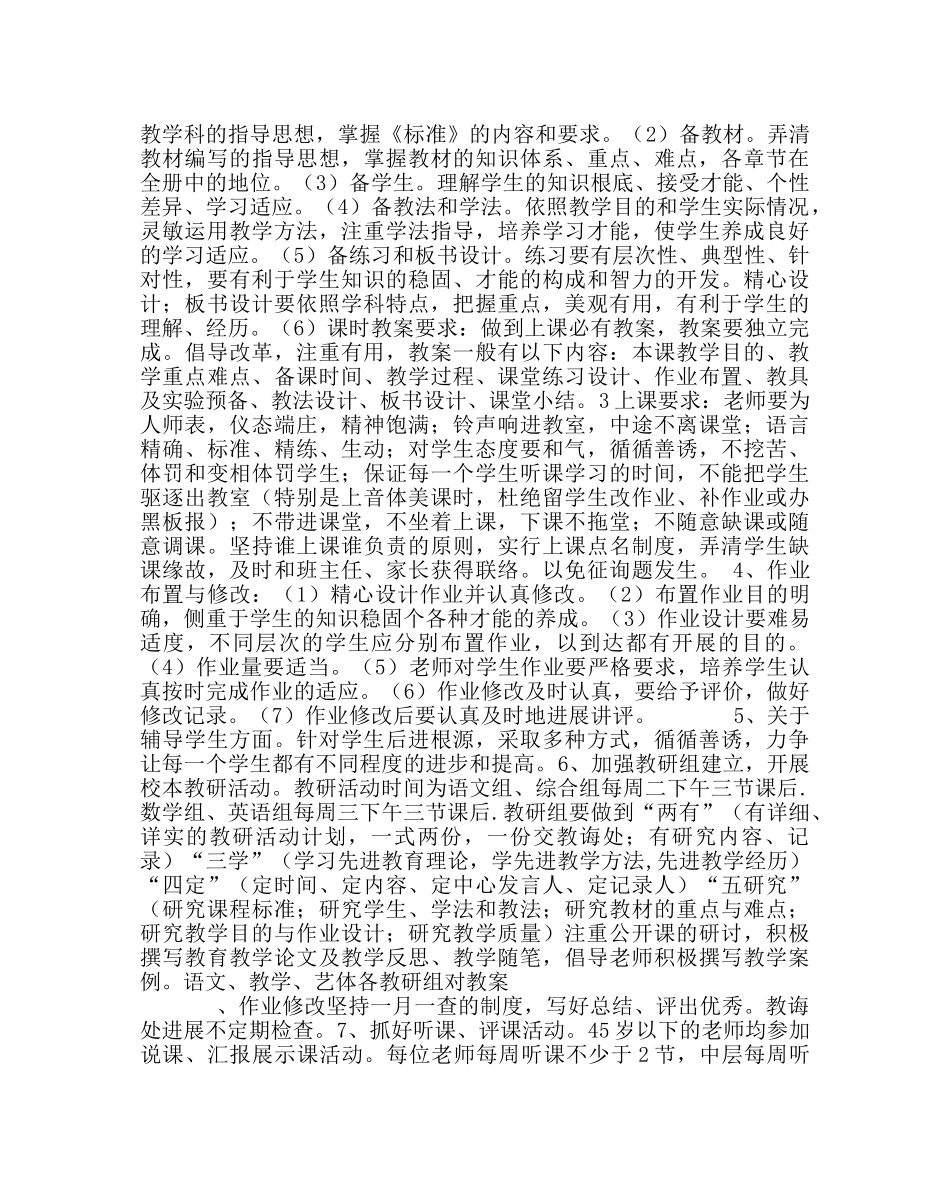 教学科的指导思想，掌握《标准》的内容和要求。（2）备教材。弄清教材编写的指导思想，掌握教材的知识体系、重点、难点，各章节在全册中的地位。（3）备学生。理解学生的知识根底、接受才能、个性差异、学习适应。（4）备教法和学法。依照教学目的和学生实际情况，灵敏运用教学方法，注重学法指导，培养学习才能，使学生养成良好的学习适应。（5）备练习和板书设计。练习要有层次性、典型性、针对性，要有利于学生知识的稳固、才能的构成和智力的开发。精心设计；板书设计要依照学科特点，把握重点，美观有用，有利于学生的理解、经历。（6）课时教案要求：做到上课必有教案，教案要独立完成。倡导改革，注重有用，教案一般有以下内容：本课教学目的、教学重点难点、备课时间、教学过程、课堂练习设计、作业布置、教具及实验预备、教法设计、板书设计、课堂小结。3上课要求：老师要为人师表，仪态端庄，精神饱满；铃声响进教室，中途不离课堂；语言精确、标准、精练、生动；对学生态度要和气，循循善诱，不挖苦、体罚和变相体罚学生；保证每一个学生听课学习的时间，不能把学生驱逐出教室（特别是上音体美课时，杜绝留学生改作业、补作业或办黑板报）；不带进课堂，不坐着上课，下课不拖堂；不随意缺课或随意调课。坚持谁上课谁负责的原则，实行上课点名制度，弄清学生缺课缘故，及时和班主任、家长获得联络。以免征询题发生。 4、作业布置与修改：（1）精心设计作业并认真修改。（2）布置作业目的明确，侧重于学生的知识稳固个各种才能的养成。（3）作业设计要难易适度，不同层次的学生应分别布置作业，以到达都有开展的目的。（4）作业量要适当。（5）老师对学生作业要严格要求，培养学生认真按时完成作业的适应。（6）作业修改及时认真，要给予评价，做好修改记录。（7）作业修改后要认真及时地进展讲评。 5、关于辅导学生方面。针对学生后进根源，采取多种方式，循循善诱，力争让每一个学生都有不同程度的进步和提高。6、加强教研组建立，开展校本教研活动。教研活动时间为语文组、综合组每周二下午三节课后.数学组、英语组每周三下午三节课后.教研组要做到“两有”（有详细、详实的教研活动计划，一式两份，一份交教诲处；有研究内容、记录）“三学”（学习先进教育理论，学先进教学方法,先进教学经历）“四定”（定时间、定内容、定中心发言人、定记录人）“五研究”（研究课程标准；研究学生、学法和教法；研究教材的重点与难点；研究教学目的与作业设计；研究教学质量）注重公开课的研讨，积极撰写教育教学论文及教学反思、教学随笔，倡导老师积极撰写教学案例。语文、教学、艺体各教研组对教案

、作业修改坚持一月一查的制度，写好总结、评出优秀。教诲处进展不定期检查。7、抓好听课、评课活动。45岁以下的老师均参加说课、汇报展示课活动。每位老师每周听课不少于2节，中层每周听